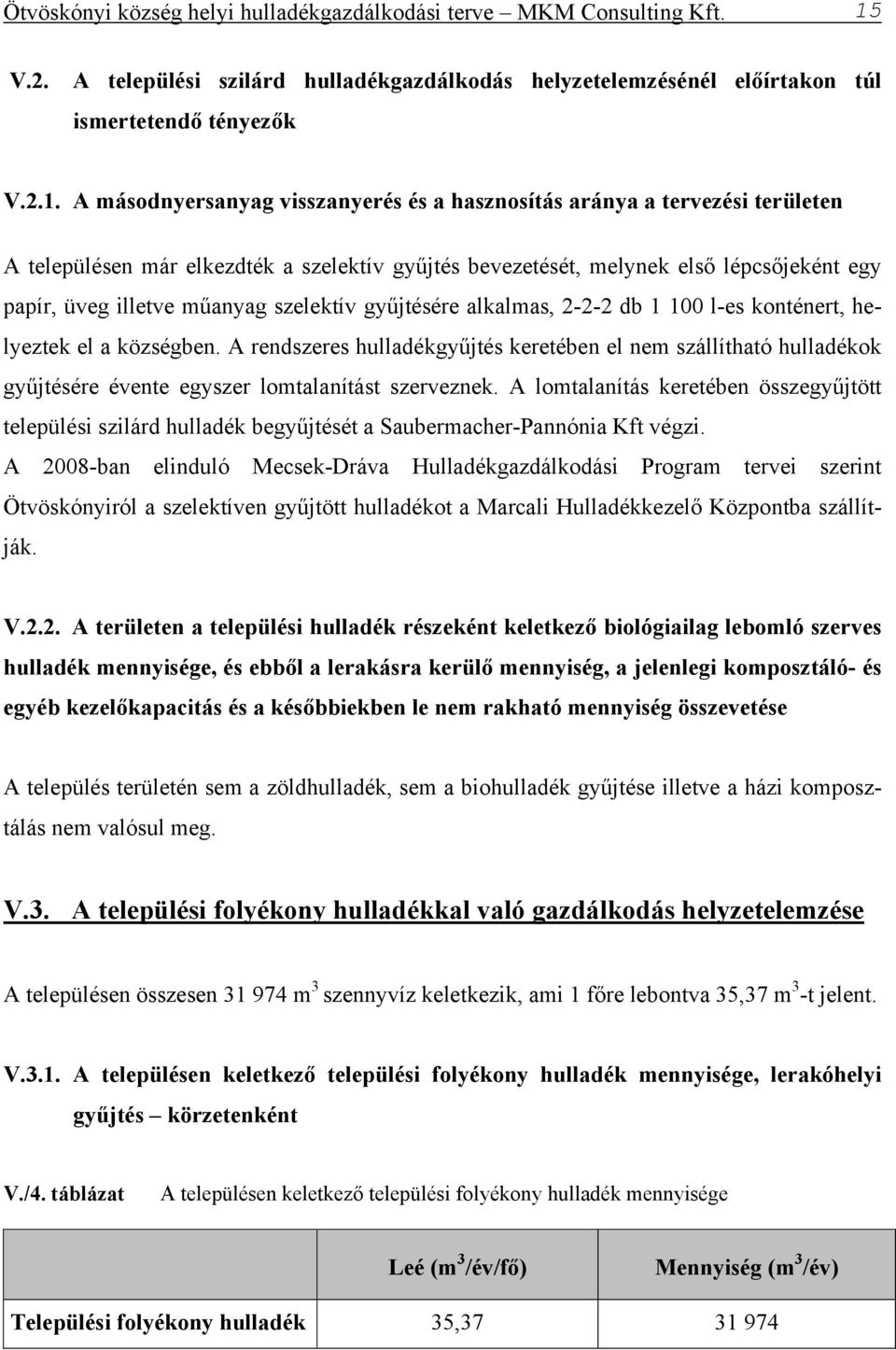 Ötvöskónyi község helyi hulladékgazdálkodási terve – MKM Consulting Kft. 15

V.2. A települési szilárd hulladékgazdálkodás helyzetelemzésénél előírtakon túl ismertetendő tényezők

V.2.1. A másodnyersanyag visszanyerés és a hasznosítás aránya a tervezési területen

A településen már elkezdték a szelektív gyűjtés bevezetését, melynek első lépcsőjeként egy papír, üveg illetve műanyag szelektív gyűjtésére alkalmas, 2-2-2 db 1 100 l-es konténert, helyeztek el a községben. A rendszeres hulladékgyűjtés keretében el nem szállítható hulladékok gyűjtésére évente egyszer lomtalanítást szerveznek. A lomtalanítás keretében összegyűjtött települési szilárd hulladék begyűjtését a Saubermacher-Pannónia Kft végzi.
A 2008-ban elinduló Mecsek-Dráva Hulladékgazdálkodási Program tervei szerint Ötvöskónyiról a szelektíven gyűjtött hulladékot a Marcali Hulladékkezelő Központba szállítják.

V.2.2. A területen a települési hulladék részeként keletkező biológiailag lebomló szerves hulladék mennyisége, és ebből a lerakásra kerülő mennyiség, a jelenlegi komposztáló- és egyéb kezelőkapacitás és a későbbiekben le nem rakható mennyiség összevetése

A település területén sem a zöldhulladék, sem a biohulladék gyűjtése illetve a házi komposztálás nem valósul meg.

V.3. A települési folyékony hulladékkal való gazdálkodás helyzetelemzése

A településen összesen 31 974 $m^3$ szennyvíz keletkezik, ami 1 főre lebontva 35,37 $m^3$-t jelent.

V.3.1. A településen keletkező települési folyékony hulladék mennyisége, lerakóhelyi gyűjtés – körzetenként

V./4. táblázat A településen keletkező települési folyékony hulladék mennyisége

| | Leé ($m^3$/év/fő) | Mennyiség ($m^3$/év) |
|---|---|---|
| Települési folyékony hulladék | 35,37 | 31 974 |